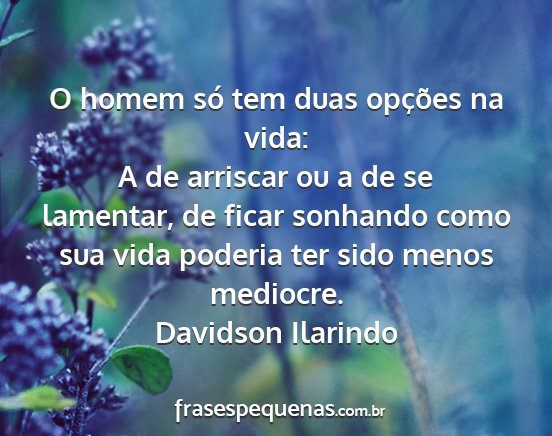 O homem só tem duas opções na vida:
A de arriscar ou a de se lamentar, de ficar sonhando como sua vida poderia ter sido menos mediocre.
Davidson Ilarindo

frasespequenas.com.br